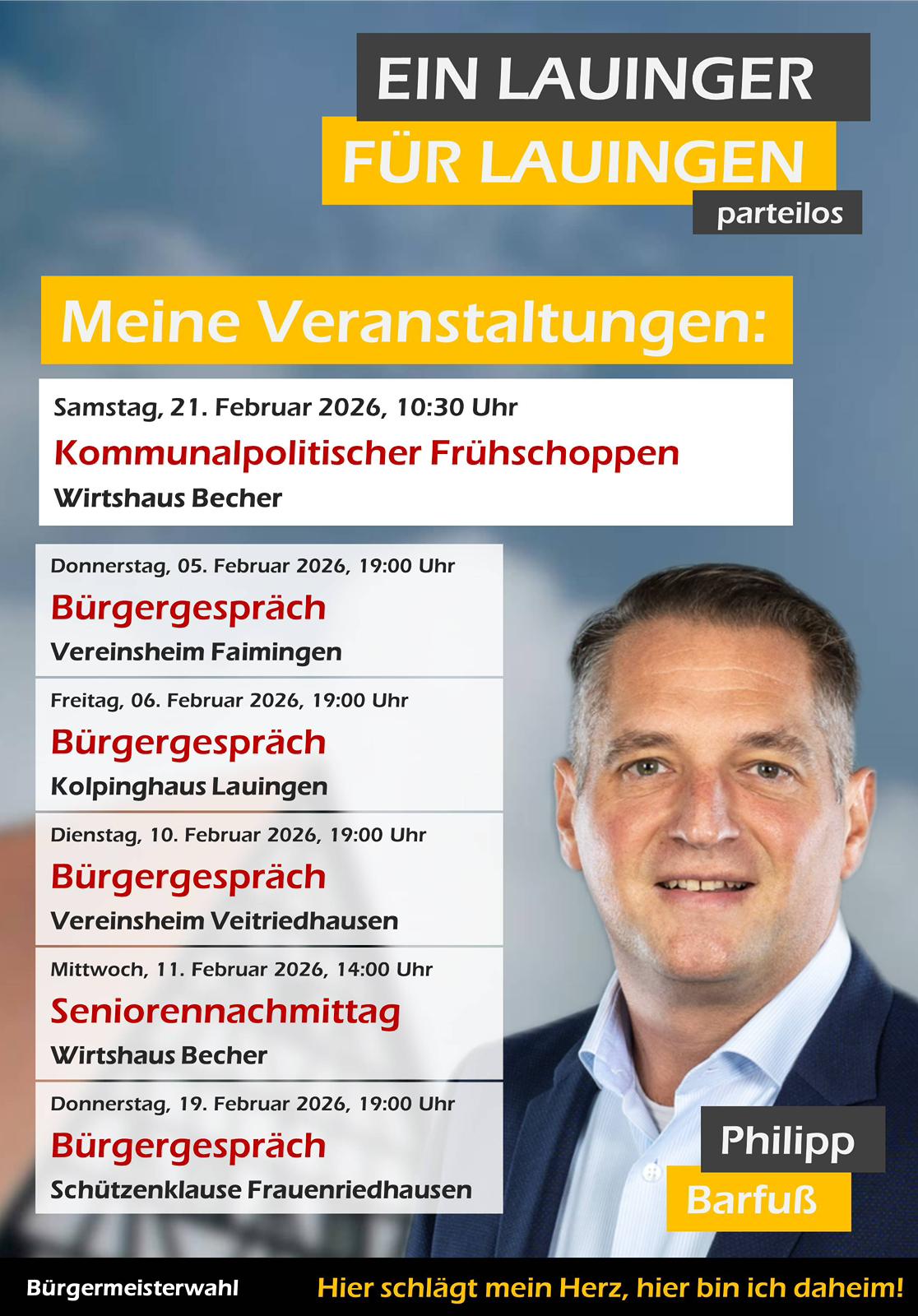 EIN LAUINGER
FÜR LAUINGEN
parteilos

Meine Veranstaltungen:

Samstag, 21. Februar 2026, 10:30 Uhr
Kommunalpolitischer Frühschoppen
Wirtshaus Becher

Donnerstag, 05. Februar 2026, 19:00 Uhr
Bürgergespräch
Vereinsheim Faimingen

Freitag, 06. Februar 2026, 19:00 Uhr
Bürgergespräch
Kolpinghaus Lauingen

Dienstag, 10. Februar 2026, 19:00 Uhr
Bürgergespräch
Vereinsheim Veitriedhausen

Mittwoch, 11. Februar 2026, 14:00 Uhr
Seniorennachmittag
Wirtshaus Becher

Donnerstag, 19. Februar 2026, 19:00 Uhr
Bürgergespräch
Schützenklause Frauenriedhausen

Philipp
Barfuß

Bürgermeisterwahl
Hier schlägt mein Herz, hier bin ich daheim!